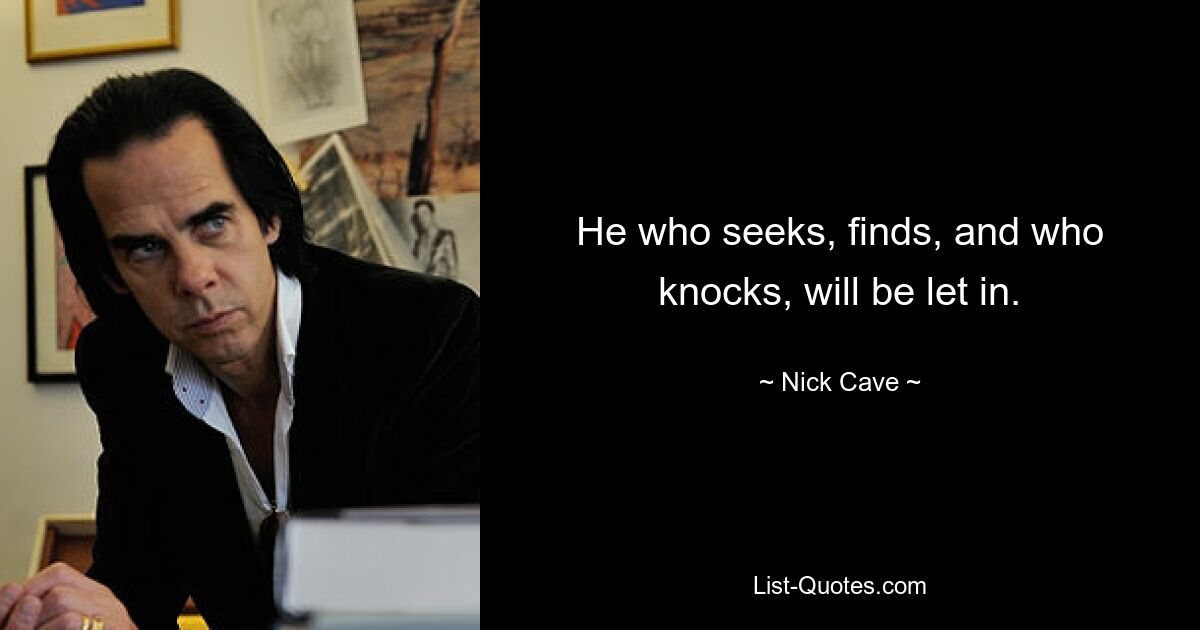 He who seeks, finds, and who knocks, will be let in.

~ Nick Cave ~

List-Quotes.com